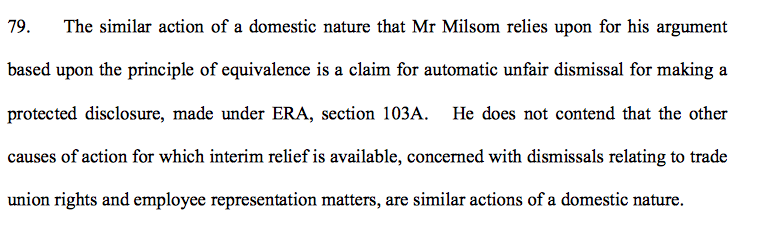 79. The similar action of a domestic nature that Mr Milsom relies upon for his argument based upon the principle of equivalence is a claim for automatic unfair dismissal for making a protected disclosure, made under ERA, section 103A. He does not contend that the other causes of action for which interim relief is available, concerned with dismissals relating to trade union rights and employee representation matters, are similar actions of a domestic nature.